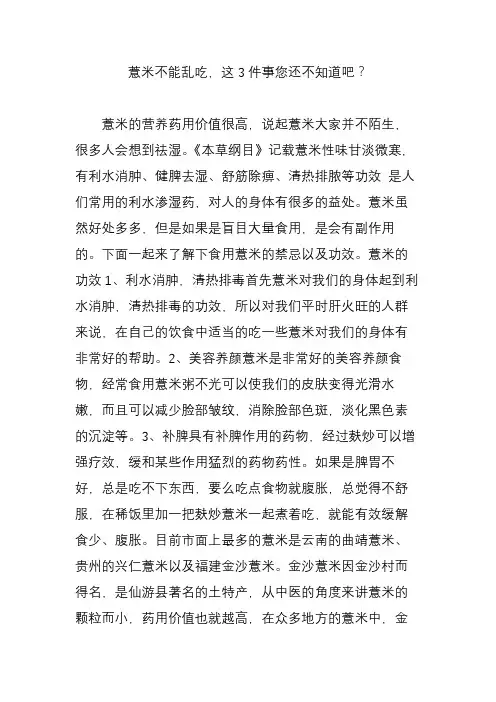 薏米不能乱吃，这 3 件事您还不知道吧？

薏米的营养药用价值很高，说起薏米大家并不陌生，很多人会想到祛湿。《本草纲目》记载薏米性味甘淡微寒，有利水消肿、健脾去湿、舒筋除痹、清热排脓等功效 是人们常用的利水渗湿药，对人的身体有很多的益处。薏米虽然好处多多，但是如果是盲目大量食用，是会有副作用的。下面一起来了解下食用薏米的禁忌以及功效。薏米的功效 1、利水消肿，清热排毒首先薏米对我们的身体起到利水消肿，清热排毒的功效，所以对我们平时肝火旺的人群来说，在自己的饮食中适当的吃一些薏米对我们的身体有非常好的帮助。2、美容养颜薏米是非常好的美容养颜食物，经常食用薏米粥不光可以使我们的皮肤变得光滑水嫩，而且可以减少脸部皱纹，消除脸部色斑，淡化黑色素的沉淀等。3、补脾具有补脾作用的药物，经过麸炒可以增强疗效，缓和某些作用猛烈的药物药性。如果是脾胃不好，总是吃不下东西，要么吃点食物就腹胀，总觉得不舒服，在稀饭里加一把麸炒薏米一起煮着吃，就能有效缓解食少、腹胀。目前市面上最多的薏米是云南的曲靖薏米、贵州的兴仁薏米以及福建金沙薏米。金沙薏米因金沙村而得名，是仙游县著名的土特产，从中医的角度来讲薏米的颗粒而小，药用价值也就越高，在众多地方的薏米中，金